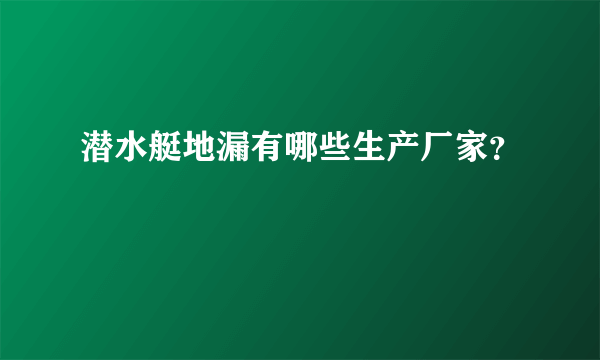 潜水艇地漏有哪些生产厂家?